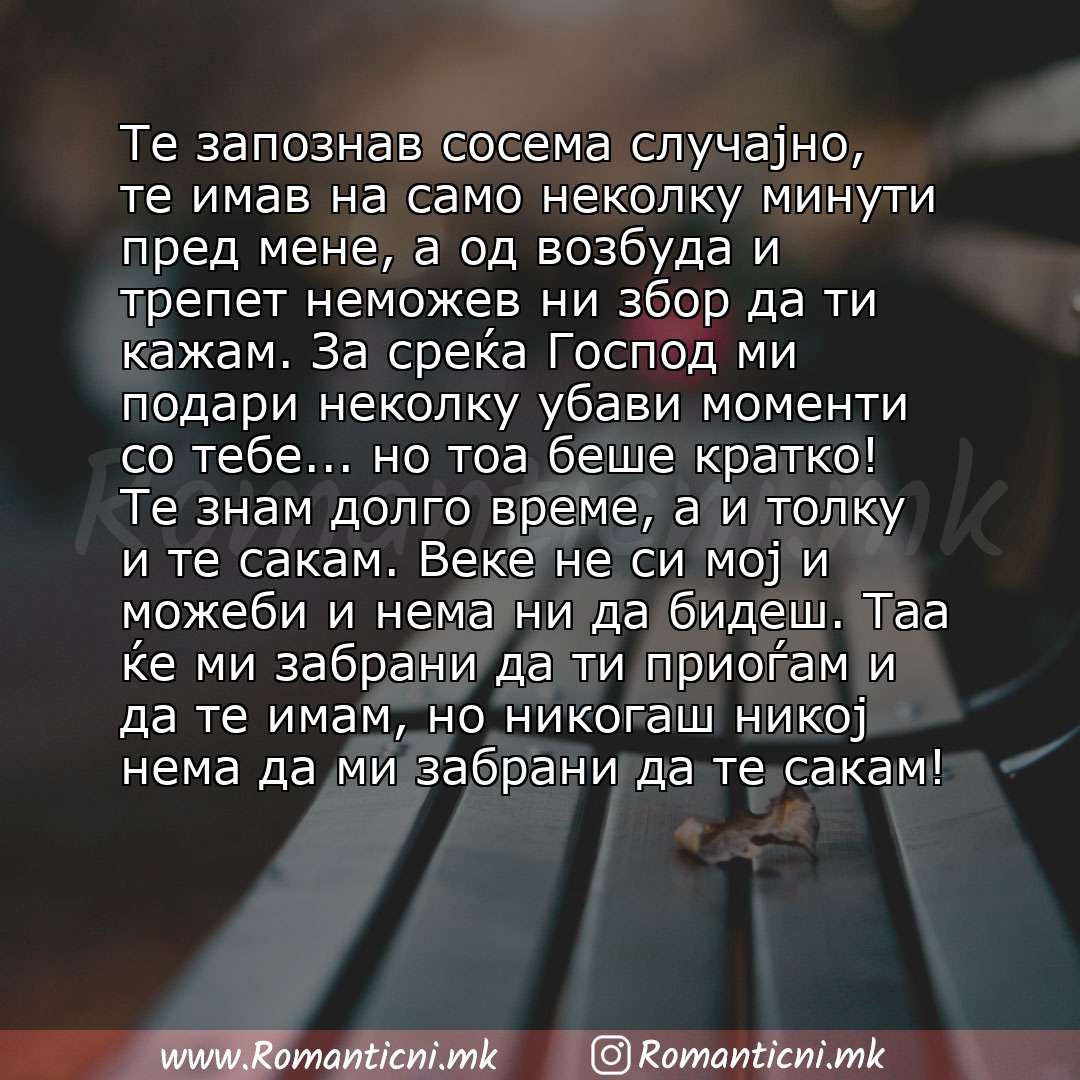 Те запознав сосема случајно, те имав на само неколку минути пред мене, а од возбуда и трепет неможев ни збор да ти кажам. За среќа Господ ми подари неколку убави моменти со тебе... но тоа беше кратко! Те знам долго време, а и толку и те сакам. Веке не си мој и можеби и нема ни да бидеш. Таа ќе ми забрани да ти приоѓам и да те имам, но никогаш никој нема да ми забрани да те сакам!

Romanticni.mk

www.Romanticni.mk Romanticni.mk